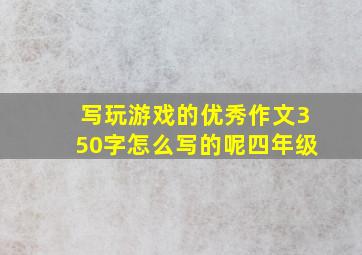 写玩游戏的优秀作文350字怎么写的呢四年级